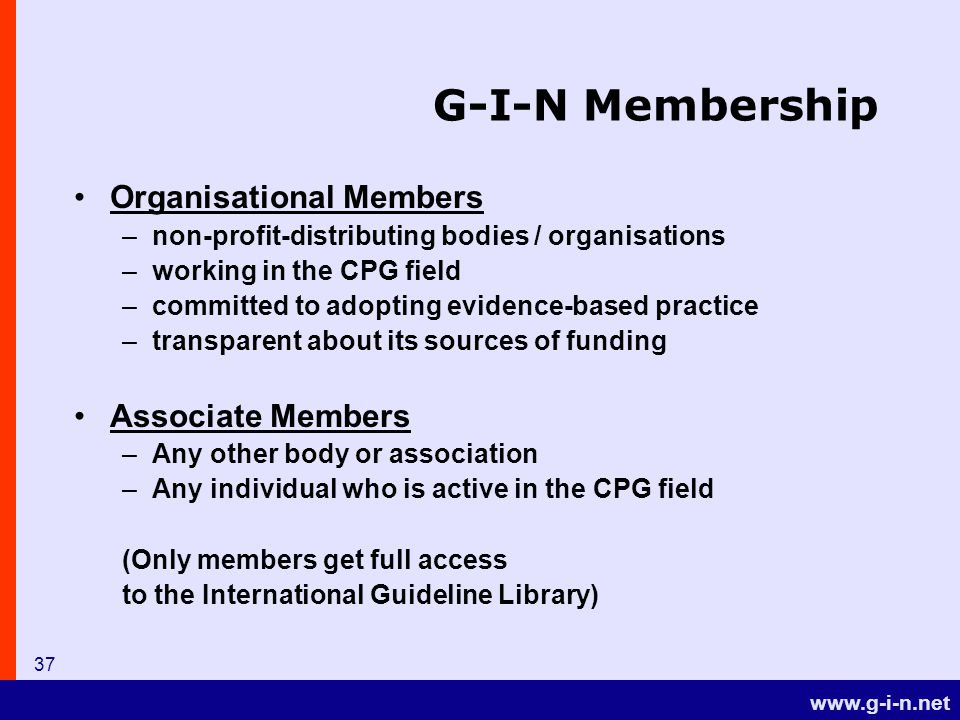 G-I-N Membership

• Organisational Members
– non-profit-distributing bodies / organisations
– working in the CPG field
– committed to adopting evidence-based practice
– transparent about its sources of funding

• Associate Members
– Any other body or association
– Any individual who is active in the CPG field

(Only members get full access to the International Guideline Library)

37

www.g-i-n.net